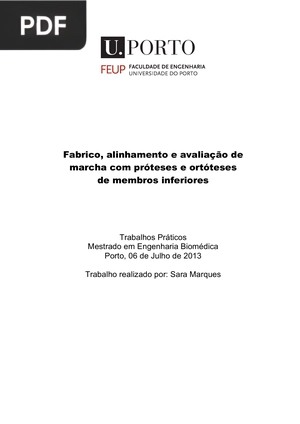 PDF

U.PORTO

FEUP FACULDADE DE ENGENHARIA UNIVERSIDADE DO PORTO

Fabrico, alinhamento e avaliação de marcha com próteses e ortóteses de membros inferiores

Trabalhos Práticos
Mestrado em Engenharia Biomédica
Porto, 06 de Julho de 2013

Trabalho realizado por: Sara Marques